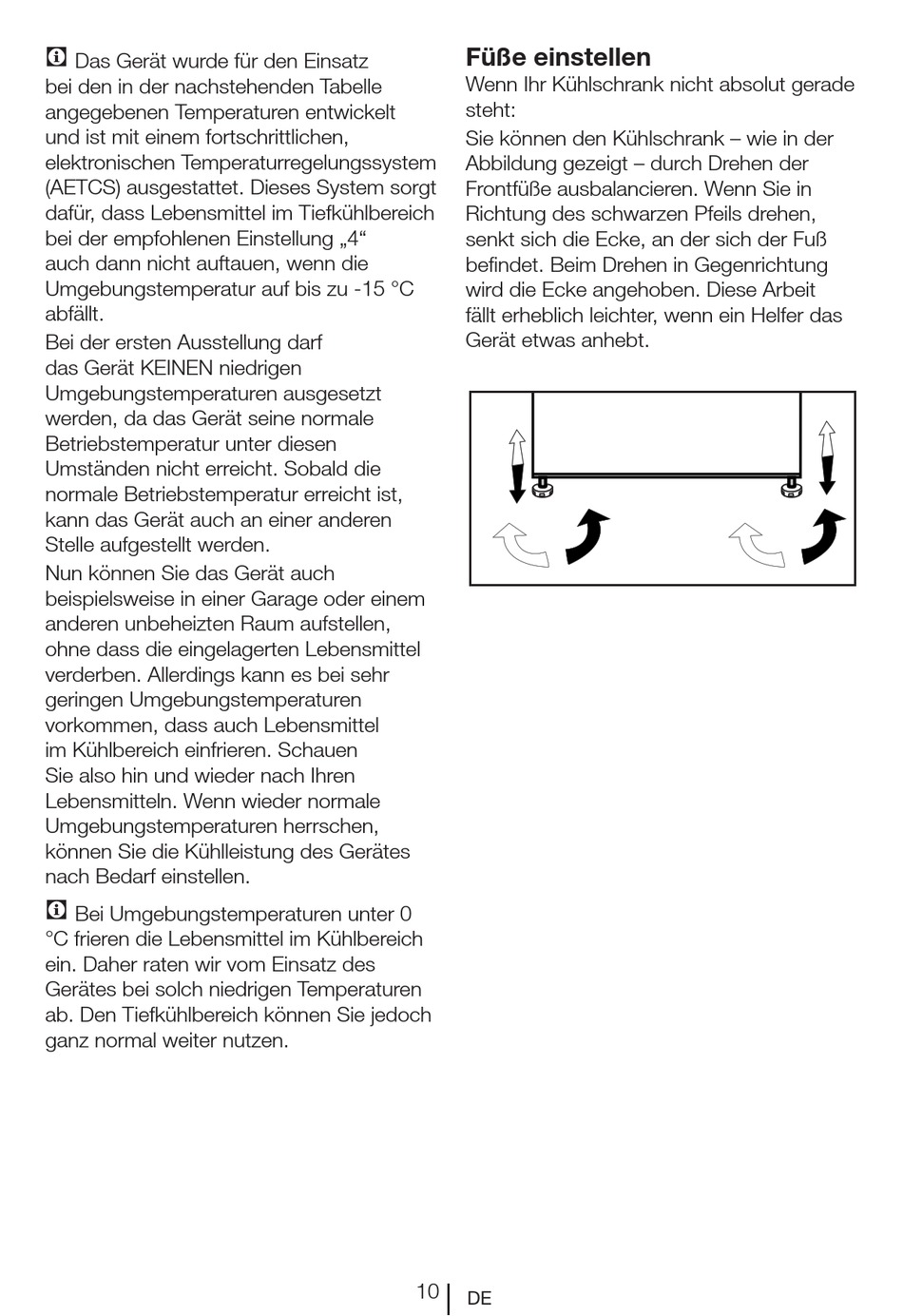 Das Gerät wurde für den Einsatz bei den in der nachstehenden Tabelle angegebenen Temperaturen entwickelt und ist mit einem fortschrittlichen, elektronischen Temperaturregelungssystem (AETCS) ausgestattet. Dieses System sorgt dafür, dass Lebensmittel im Tiefkühlbereich bei der empfohlenen Einstellung „4“ auch dann nicht auftauen, wenn die Umgebungstemperatur auf bis zu -15 °C abfällt.

Bei der ersten Ausstellung darf das Gerät KEINEN niedrigen Umgebungstemperaturen ausgesetzt werden, da das Gerät seine normale Betriebstemperatur unter diesen Umständen nicht erreicht. Sobald die normale Betriebstemperatur erreicht ist, kann das Gerät auch an einer anderen Stelle aufgestellt werden.

Nun können Sie das Gerät auch beispielsweise in einer Garage oder einem anderen unbeheizten Raum aufstellen, ohne dass die eingelagerten Lebensmittel verderben. Allerdings kann es bei sehr geringen Umgebungstemperaturen vorkommen, dass auch Lebensmittel im Kühlbereich einfrieren. Schauen Sie also hin und wieder nach Ihren Lebensmitteln. Wenn wieder normale Umgebungstemperaturen herrschen, können Sie die Kühlleistung des Gerätes nach Bedarf einstellen.

Bei Umgebungstemperaturen unter 0 °C frieren die Lebensmittel im Kühlbereich ein. Daher raten wir vom Einsatz des Gerätes bei solch niedrigen Temperaturen ab. Den Tiefkühlbereich können Sie jedoch ganz normal weiter nutzen.

Füße einstellen
Wenn Ihr Kühlschrank nicht absolut gerade steht:

Sie können den Kühlschrank – wie in der Abbildung gezeigt – durch Drehen der Frontfüße ausbalancieren. Wenn Sie in Richtung des schwarzen Pfeils drehen, senkt sich die Ecke, an der sich der Fuß befindet. Beim Drehen in Gegenrichtung wird die Ecke angehoben. Diese Arbeit fällt erheblich leichter, wenn ein Helfer das Gerät etwas anhebt.

10 DE